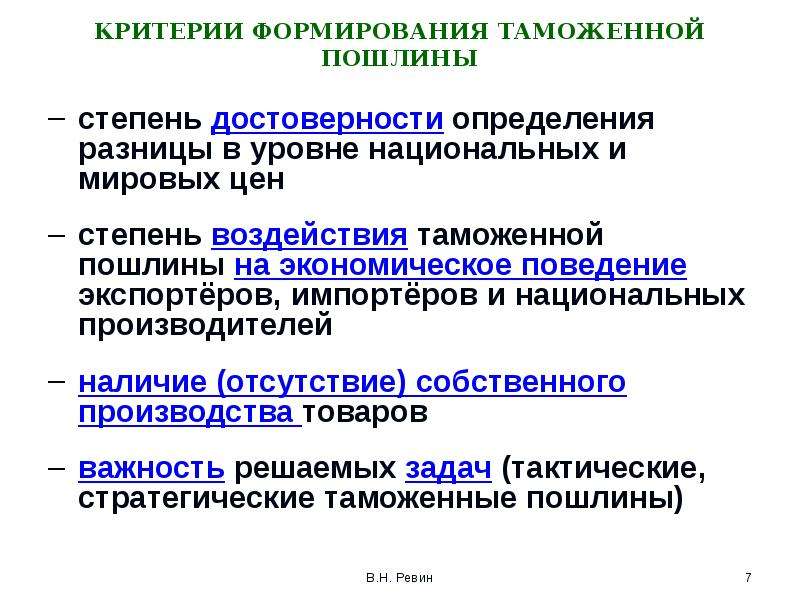 КРИТЕРИИ ФОРМИРОВАНИЯ ТАМОЖЕННОЙ ПОШЛИНЫ

– степень достоверности определения разницы в уровне национальных и мировых цен

– степень воздействия таможенной пошлины на экономическое поведение экспортёров, импортёров и национальных производителей

– наличие (отсутствие) собственного производства товаров

– важность решаемых задач (тактические, стратегические таможенные пошлины)

В.Н. Ревин

7